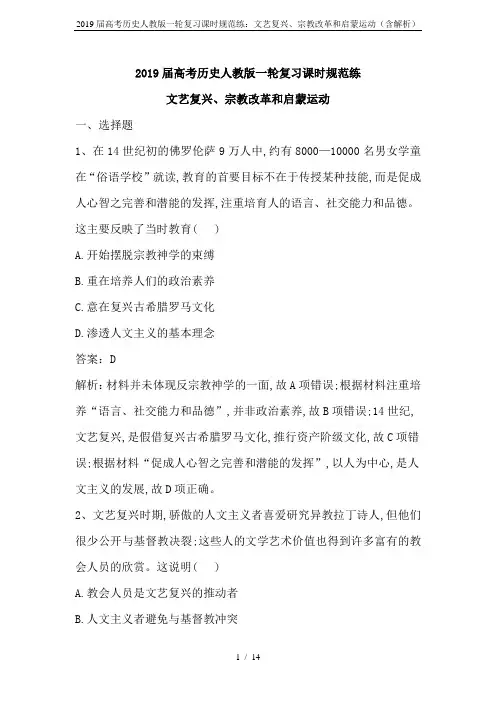 2019届高考历史人教版一轮复习课时规范练：文艺复兴、宗教改革和启蒙运动（含解析）

2019届高考历史人教版一轮复习课时规范练

文艺复兴、宗教改革和启蒙运动

一、选择题

1、在14世纪初的佛罗伦萨9万人中,约有8000—10000名男女学童在“俗语学校”就读,教育的首要目标不在于传授某种技能,而是促成人心智之完善和潜能的发挥,注重培育人的语言、社交能力和品德。这主要反映了当时教育(　)

A.开始摆脱宗教神学的束缚

B.重在培养人们的政治素养

C.意在复兴古希腊罗马文化

D.渗透人文主义的基本理念

答案：D

解析:材料并未体现反宗教神学的一面,故A项错误;根据材料注重培养“语言、社交能力和品德”,并非政治素养,故B项错误;14世纪,文艺复兴,是假借复兴古希腊罗马文化,推行资产阶级文化,故C项错误;根据材料“促成人心智之完善和潜能的发挥”，以人为中心，是人文主义的发展,故D项正确。

2、文艺复兴时期,骄傲的人文主义者喜爱研究异教拉丁诗人,但他们很少公开与基督教决裂;这些人的文学艺术价值也得到许多富有的教会人员的欣赏。这说明(　)

A.教会人员是文艺复兴的推动者

B.人文主义者避免与基督教冲突

1 / 14